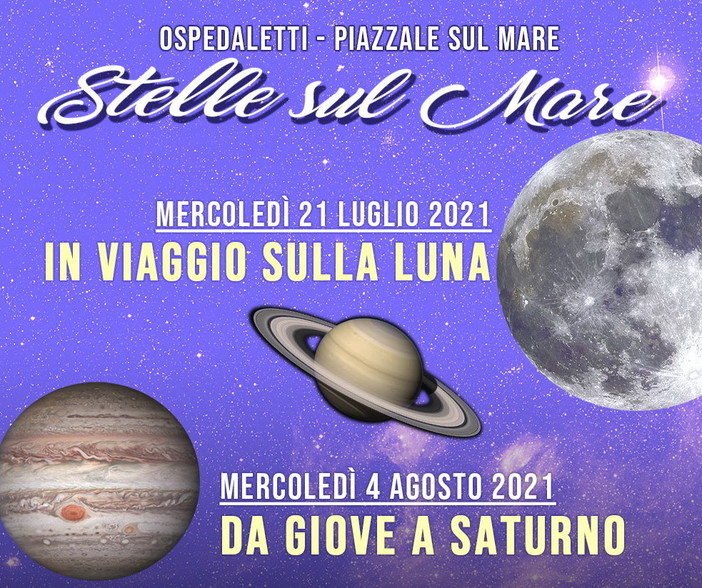 OSPEDALETTI - PIAZZALE SUL MARE

Stelle sul Mare

MERCOLEDÌ 21 LUGLIO 2021
IN VIAGGIO SULLA LUNA

MERCOLEDÌ 4 AGOSTO 2021
DA GIOVE A SATURNO